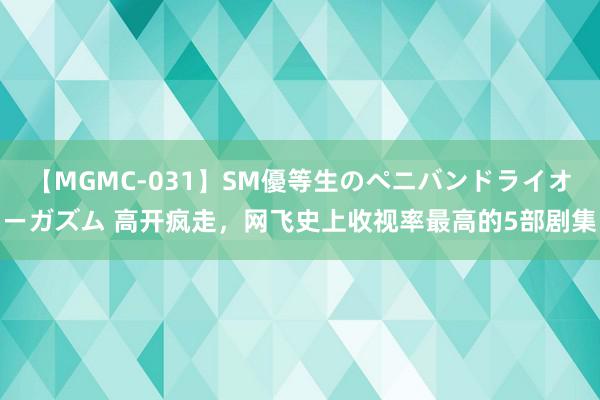 【MGMC-031】SM優等生のペニバンドライオーガズム 高开疯走，网飞史上收视率最高的5部剧集